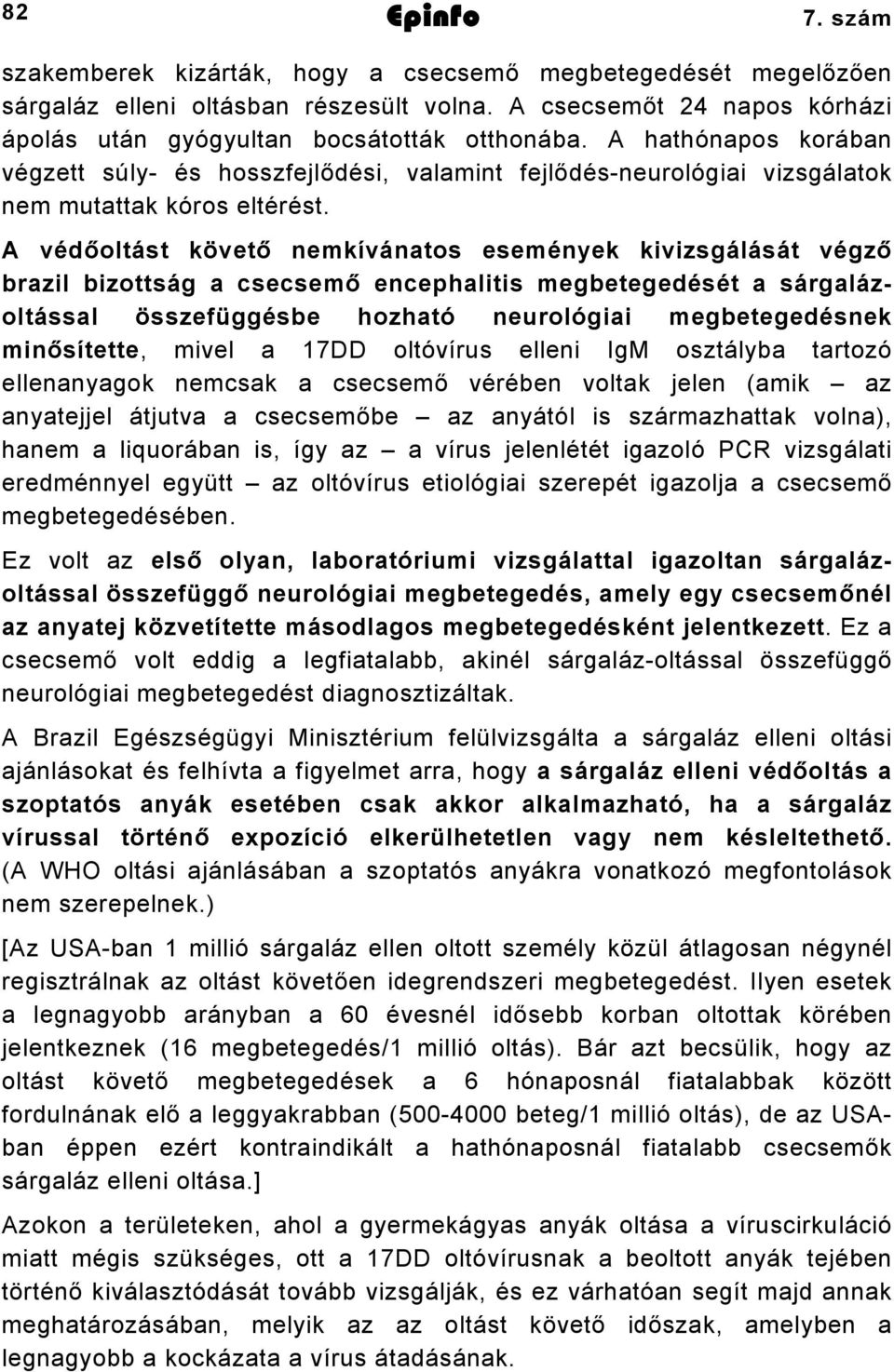 82 Epinfo 7. szám

szakemberek kizárták, hogy a csecsemő megbetegedését megelőzően sárgaláz elleni oltásban részesült volna. A csecsemőt 24 napos kórházi ápolás után gyógyultan bocsátották otthonába. A hathónapos korában végzett súly- és hosszfejlődési, valamint fejlődés-neurológiai vizsgálatok nem mutattak kóros eltérést.

A védőoltást követő nemkívánatos események kivizsgálását végző brazil bizottság a csecsemő encephalitis megbetegedését a sárgaláz-oltással összefüggésbe hozható neurológiai megbetegedésnek minősítette, mivel a 17DD oltóvírus elleni IgM osztályba tartozó ellenanyagok nemcsak a csecsemő vérében voltak jelen (amik – az anyatejjel átjutva a csecsemőbe – az anyától is származhattak volna), hanem a liquorában is, így az – a vírus jelenlétét igazoló PCR vizsgálati eredménnyel együtt – az oltóvírus etiológiai szerepét igazolja a csecsemő megbetegedésében.

Ez volt az első olyan, laboratóriumi vizsgálattal igazoltan sárgaláz-oltással összefüggő neurológiai megbetegedés, amely egy csecsemőnél az anyatej közvetítette másodlagos megbetegedésként jelentkezett. Ez a csecsemő volt eddig a legfiatalabb, akinél sárgaláz-oltással összefüggő neurológiai megbetegedést diagnosztizáltak.

A Brazil Egészségügyi Minisztérium felülvizsgálta a sárgaláz elleni oltási ajánlásokat és felhívta a figyelmet arra, hogy a sárgaláz elleni védőoltás a szoptatós anyák esetében csak akkor alkalmazható, ha a sárgaláz vírussal történő expozíció elkerülhetetlen vagy nem késleltethető. (A WHO oltási ajánlásában a szoptatós anyákra vonatkozó megfontolások nem szerepelnek.)

[Az USA-ban 1 millió sárgaláz ellen oltott személy közül átlagosan négynél regisztrálnak az oltást követően idegrendszeri megbetegedést. Ilyen esetek a legnagyobb arányban a 60 évesnél idősebb korban oltottak körében jelentkeznek (16 megbetegedés/1 millió oltás). Bár azt becsülik, hogy az oltást követő megbetegedések a 6 hónaposnál fiatalabbak között fordulnának elő a leggyakrabban (500-4000 beteg/1 millió oltás), de az USA-ban éppen ezért kontraindikált a hathónaposnál fiatalabb csecsemők sárgaláz elleni oltása.]

Azokon a területeken, ahol a gyermekágyas anyák oltása a víruscirkuláció miatt mégis szükséges, ott a 17DD oltóvírusnak a beoltott anyák tejében történő kiválasztódását tovább vizsgálják, és ez várhatóan segít majd annak meghatározásában, melyik az az oltást követő időszak, amelyben a legnagyobb a kockázata a vírus átadásának.